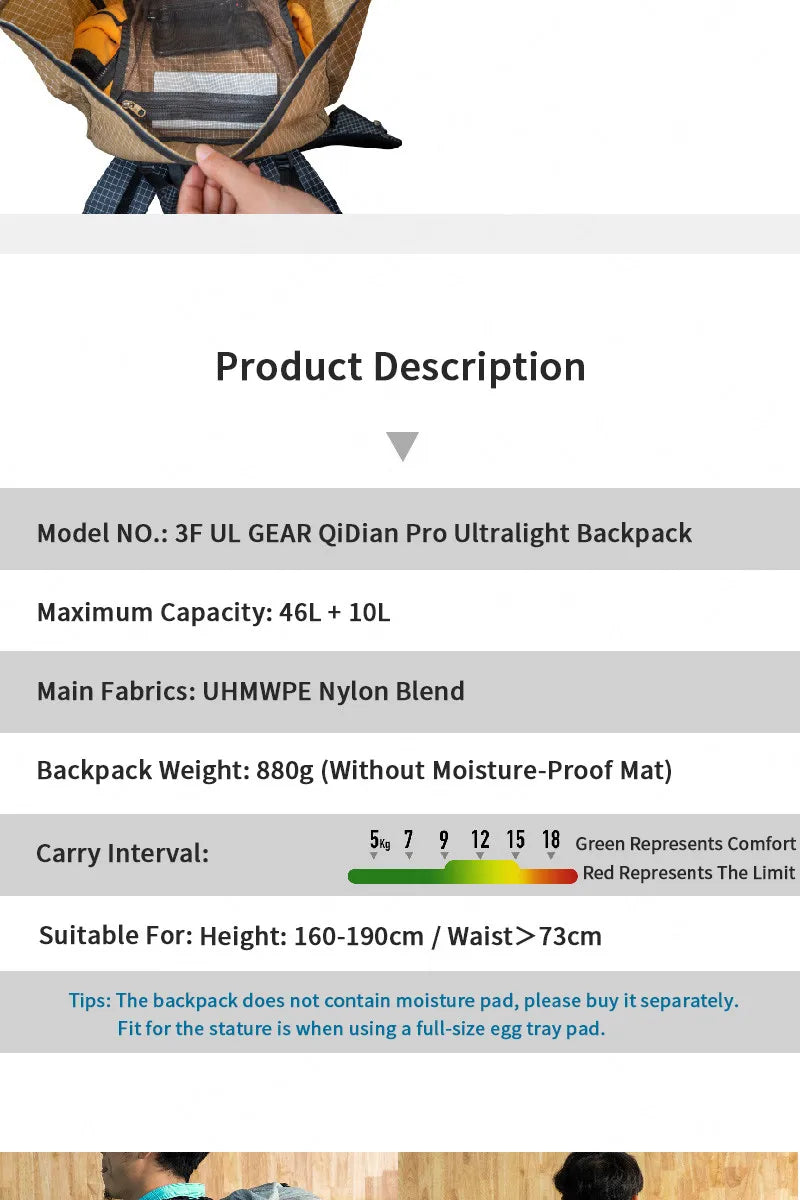 Product Description

Model NO.: 3F UL GEAR QiDian Pro Ultralight Backpack

Maximum Capacity: 46L + 10L

Main Fabrics: UHMWPE Nylon Blend

Backpack Weight: 880g (Without Moisture-Proof Mat)

Carry Interval: 5Kg 7 9 12 15 18 Green Represents Comfort Red Represents The Limit

Suitable For: Height: 160-190cm / Waist＞73cm

Tips: The backpack does not contain moisture pad, please buy it separately. Fit for the stature is when using a full-size egg tray pad.